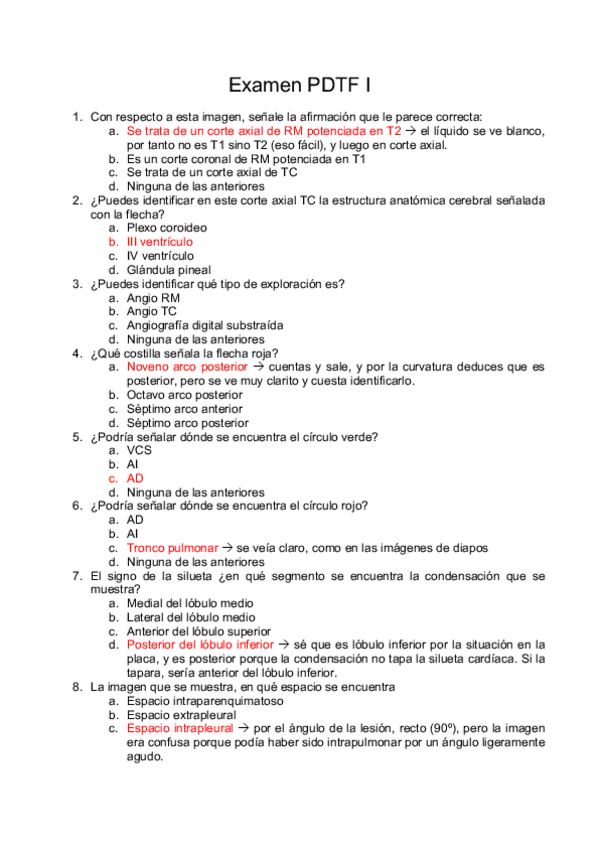 Examen PDTF I

1. Con respecto a esta imagen, señale la afirmación que le parece correcta:
a. Se trata de un corte axial de RM potenciada en T2 → el líquido se ve blanco, por tanto no es T1 sino T2 (eso fácil), y luego en corte axial.
b. Es un corte coronal de RM potenciada en T1
c. Se trata de un corte axial de TC
d. Ninguna de las anteriores
2. ¿Puedes identificar en este corte axial TC la estructura anatómica cerebral señalada con la flecha?
a. Plexo coroideo
b. III ventrículo
c. IV ventrículo
d. Glándula pineal
3. ¿Puedes identificar qué tipo de exploración es?
a. Angio RM
b. Angio TC
c. Angiografía digital substraída
d. Ninguna de las anteriores
4. ¿Qué costilla señala la flecha roja?
a. Noveno arco posterior → cuentas y sale, y por la curvatura deduces que es posterior, pero se ve muy clarito y cuesta identificarlo.
b. Octavo arco posterior
c. Séptimo arco anterior
d. Séptimo arco posterior
5. ¿Podría señalar dónde se encuentra el círculo verde?
a. VCS
b. AI
c. AD
d. Ninguna de las anteriores
6. ¿Podría señalar dónde se encuentra el círculo rojo?
a. AD
b. AI
c. Tronco pulmonar → se veía claro, como en las imágenes de diapos
d. Ninguna de las anteriores
7. El signo de la silueta ¿en qué segmento se encuentra la condensación que se muestra?
a. Medial del lóbulo medio
b. Lateral del lóbulo medio
c. Anterior del lóbulo superior
d. Posterior del lóbulo inferior → sé que es lóbulo inferior por la situación en la placa, y es posterior porque la condensación no tapa la silueta cardíaca. Si la tapara, sería anterior del lóbulo inferior.
8. La imagen que se muestra, en qué espacio se encuentra
a. Espacio intraparenquimatoso
b. Espacio extrapleural
c. Espacio intrapleural → por el ángulo de la lesión, recto (90º), pero la imagen era confusa porque podía haber sido intrapulmonar por un ángulo ligeramente agudo.